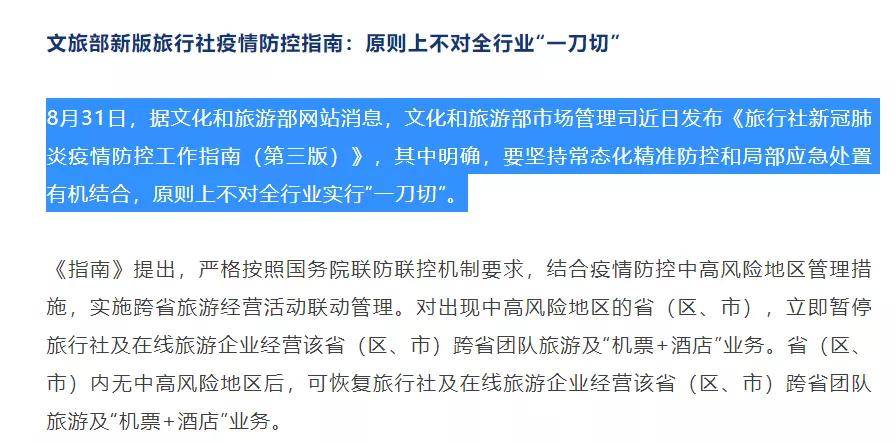 文旅部新版旅行社疫情防控指南：原则上不对全行业“一刀切”

8月31日，据文化和旅游部网站消息，文化和旅游部市场管理司近日发布《旅行社新冠肺炎疫情防控工作指南（第三版）》，其中明确，要坚持常态化精准防控和局部应急处置有机结合，原则上不对全行业实行“一刀切”。

《指南》提出，严格按照国务院联防联控机制要求，结合疫情防控中高风险地区管理措施，实施跨省旅游经营活动联动管理。对出现中高风险地区的省（区、市），立即暂停旅行社及在线旅游企业经营该省（区、市）跨省团队旅游及“机票+酒店”业务。省（区、市）内无中高风险地区后，可恢复旅行社及在线旅游企业经营该省（区、市）跨省团队旅游及“机票+酒店”业务。